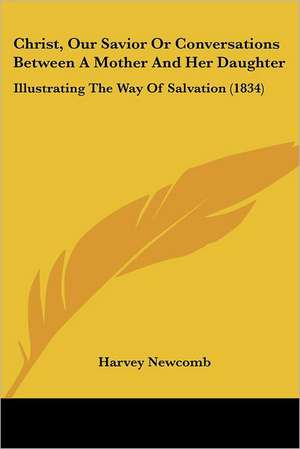 Christ, Our Savior Or Conversations Between A Mother And Her Daughter

Illustrating The Way Of Salvation (1834)

Harvey Newcomb